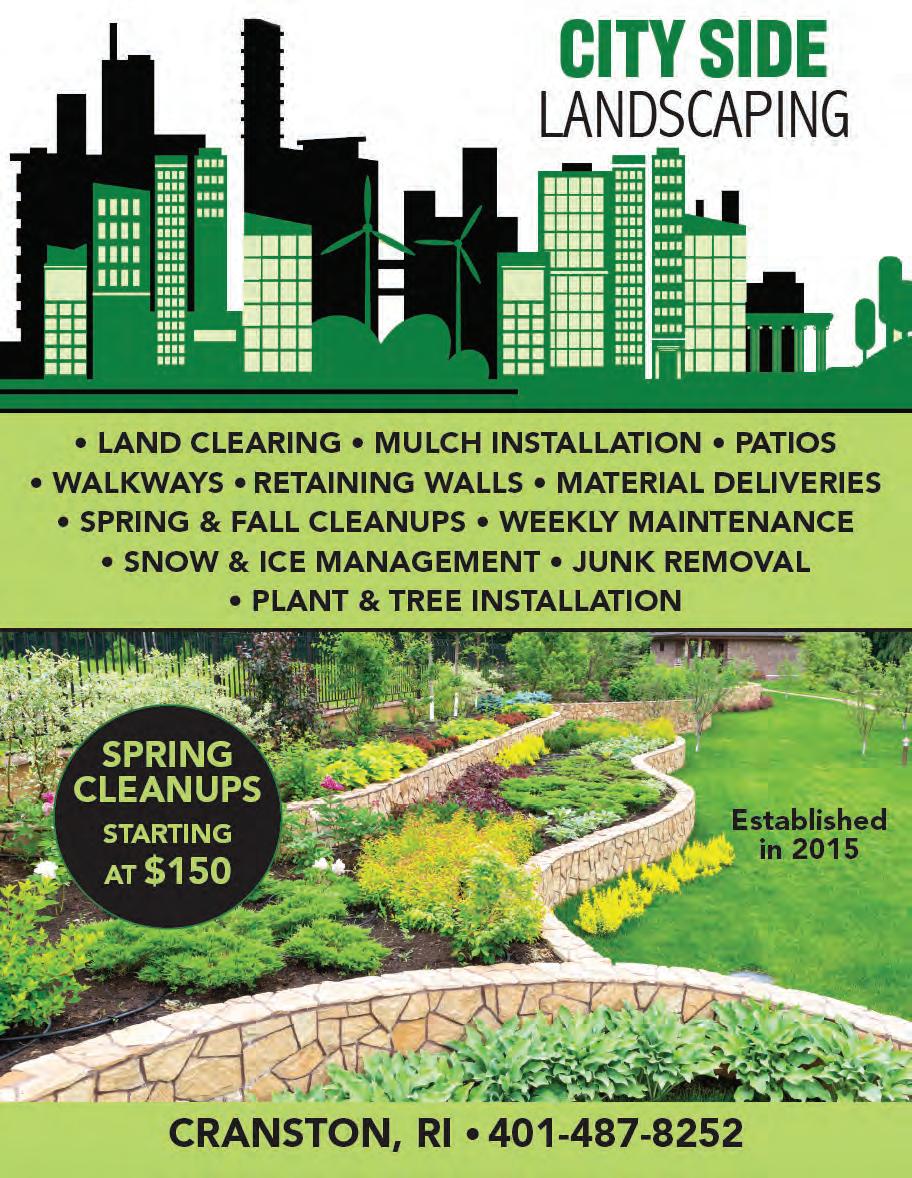 CITY SIDE
LANDSCAPING

• LAND CLEARING • MULCH INSTALLATION • PATIOS
• WALKWAYS • RETAINING WALLS • MATERIAL DELIVERIES
• SPRING & FALL CLEANUPS • WEEKLY MAINTENANCE
• SNOW & ICE MANAGEMENT • JUNK REMOVAL
• PLANT & TREE INSTALLATION

SPRING CLEANUPS STARTING AT $150

Established in 2015

CRANSTON, RI • 401-487-8252